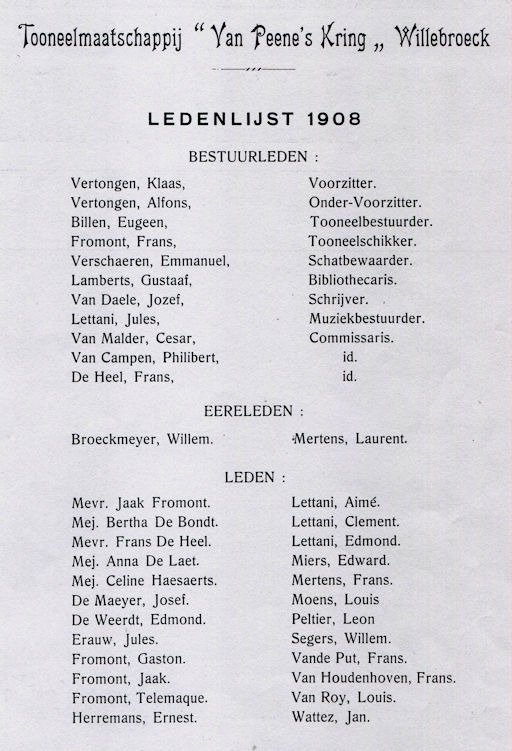 Tooneelmaatschappij "Van Peene's Kring „ Willebroeck

LEDENLIJST 1908

BESTUURLEDEN :

| | |
|---|---|
| Vertongen, Klaas, | Voorzitter. |
| Vertongen, Alfons, | Onder-Voorzitter. |
| Billen, Eugeen, | Tooneelbestuurder. |
| Fromont, Frans, | Tooneelschikker. |
| Verschaeren, Emmanuel, | Schatbewaarder. |
| Lamberts, Gustaaf, | Bibliothecaris. |
| Van Daele, Jozef, | Schrijver. |
| Lettani, Jules, | Muziekbestuurder. |
| Van Malder, Cesar, | Commissaris. |
| Van Campen, Philibert, | id. |
| De Heel, Frans, | id. |

EERELEDEN :

Broeckmeyer, Willem.

Mertens, Laurent.

LEDEN :

Mevr. Jaak Fromont.
Mej. Bertha De Bondt.
Mevr. Frans De Heel.
Mej. Anna De Laet.
Mej. Celine Haesaerts.
De Maeyer, Josef.
De Weerdt, Edmond.
Erauw, Jules.
Fromont, Gaston.
Fromont, Jaak.
Fromont, Telemaque.
Herremans, Ernest.

Lettani, Aimé.
Lettani, Clement.
Lettani, Edmond.
Miers, Edward.
Mertens, Frans.
Moens, Louis
Peltier, Leon
Segers, Willem.
Vande Put, Frans.
Van Houdenhoven, Frans.
Van Roy, Louis.
Wattez, Jan.